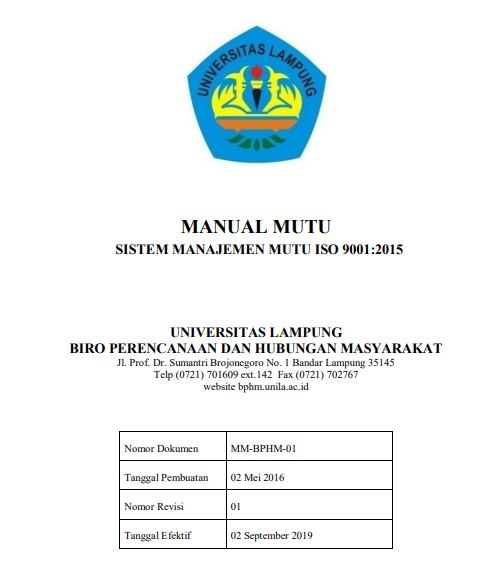 UNIVERSITAS LAMPUNG

MANUAL MUTU
SISTEM MANAJEMEN MUTU ISO 9001:2015

UNIVERSITAS LAMPUNG
BIRO PERENCANAAN DAN HUBUNGAN MASYARAKAT
Jl. Prof. Dr. Sumantri Brojonegoro No. 1 Bandar Lampung 35145
Telp (0721) 701609 ext.142 Fax (0721) 702767
website bphm.unila.ac.id

| Nomor Dokumen | MM-BPHM-01 |
|---|---|
| Tanggal Pembuatan | 02 Mei 2016 |
| Nomor Revisi | 01 |
| Tanggal Efektif | 02 September 2019 |